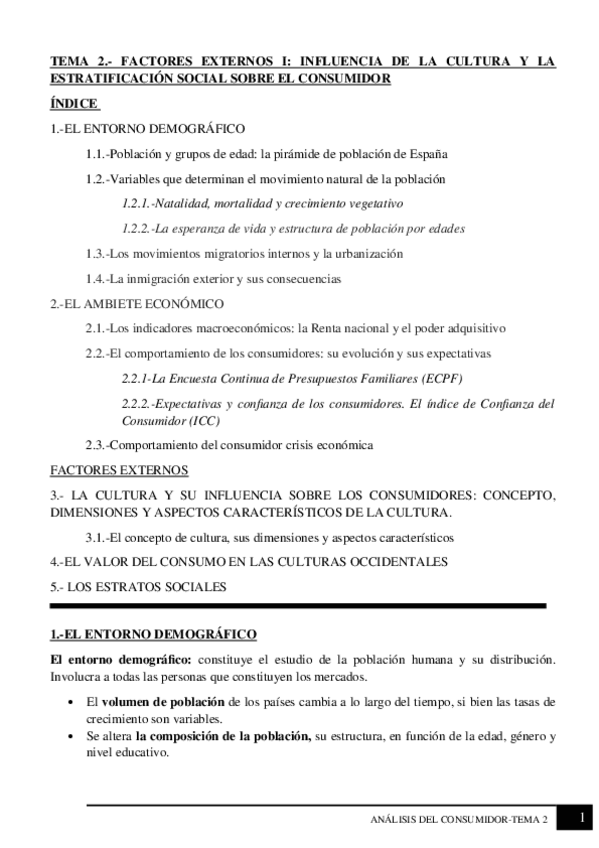 TEMA 2.- FACTORES EXTERNOS I: INFLUENCIA DE LA CULTURA Y LA ESTRATIFICACIÓN SOCIAL SOBRE EL CONSUMIDOR

ÍNDICE

1.-EL ENTORNO DEMOGRÁFICO

1.1.-Población y grupos de edad: la pirámide de población de España

1.2.-Variables que determinan el movimiento natural de la población

1.2.1.-Natalidad, mortalidad y crecimiento vegetativo

1.2.2.-La esperanza de vida y estructura de población por edades

1.3.-Los movimientos migratorios internos y la urbanización

1.4.-La inmigración exterior y sus consecuencias

2.-EL AMBIETE ECONÓMICO

2.1.-Los indicadores macroeconómicos: la Renta nacional y el poder adquisitivo

2.2.-El comportamiento de los consumidores: su evolución y sus expectativas

2.2.1-La Encuesta Continua de Presupuestos Familiares (ECPF)

2.2.2.-Expectativas y confianza de los consumidores. El índice de Confianza del Consumidor (ICC)

2.3.-Comportamiento del consumidor crisis económica

FACTORES EXTERNOS

3.- LA CULTURA Y SU INFLUENCIA SOBRE LOS CONSUMIDORES: CONCEPTO, DIMENSIONES Y ASPECTOS CARACTERÍSTICOS DE LA CULTURA.

3.1.-El concepto de cultura, sus dimensiones y aspectos característicos

4.-EL VALOR DEL CONSUMO EN LAS CULTURAS OCCIDENTALES

5.- LOS ESTRATOS SOCIALES

1.-EL ENTORNO DEMOGRÁFICO

El entorno demográfico: constituye el estudio de la población humana y su distribución. Involucra a todas las personas que constituyen los mercados.

• El volumen de población de los países cambia a lo largo del tiempo, si bien las tasas de crecimiento son variables.
• Se altera la composición de la población, su estructura, en función de la edad, género y nivel educativo.

ANÁLISIS DEL CONSUMIDOR-TEMA 2 1